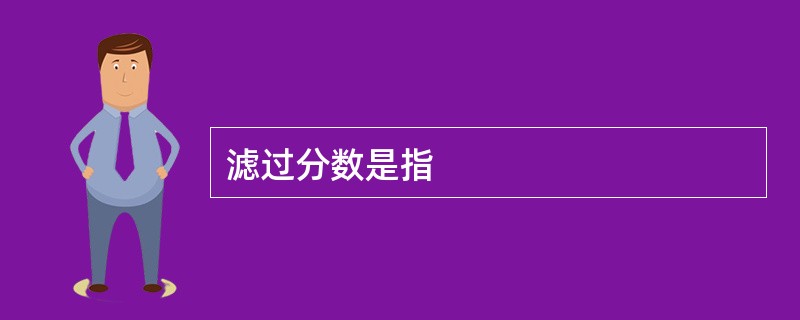 滤过分数是指